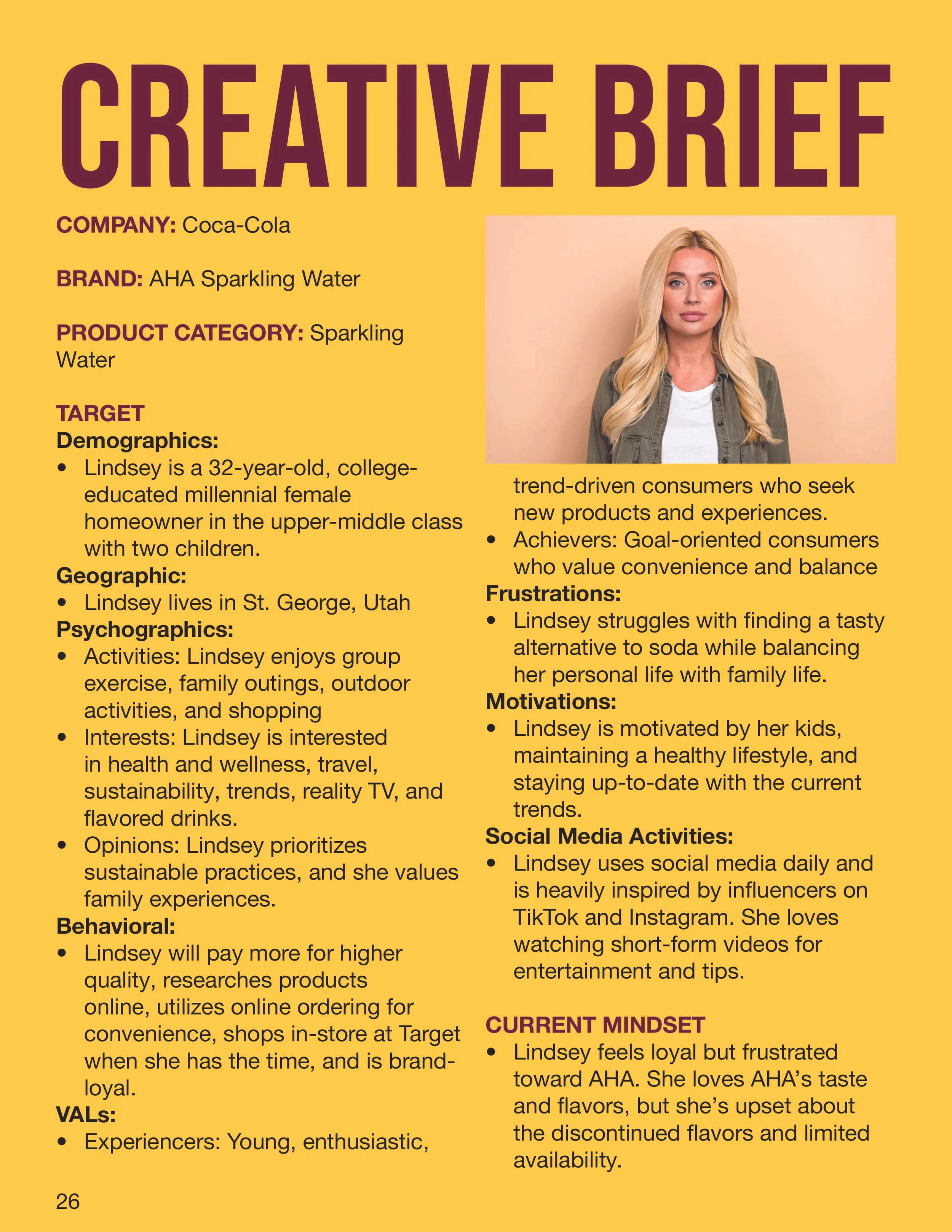 CREATIVE BRIEF

COMPANY: Coca-Cola

BRAND: AHA Sparkling Water

PRODUCT CATEGORY: Sparkling Water

TARGET
Demographics:
• Lindsey is a 32-year-old, college-educated millennial female homeowner in the upper-middle class with two children.
Geographic:
• Lindsey lives in St. George, Utah
Psychographics:
• Activities: Lindsey enjoys group exercise, family outings, outdoor activities, and shopping
• Interests: Lindsey is interested in health and wellness, travel, sustainability, trends, reality TV, and flavored drinks.
• Opinions: Lindsey prioritizes sustainable practices, and she values family experiences.
Behavioral:
• Lindsey will pay more for higher quality, researches products online, utilizes online ordering for convenience, shops in-store at Target when she has the time, and is brand-loyal.
VALs:
• Experiencers: Young, enthusiastic, trend-driven consumers who seek new products and experiences.
• Achievers: Goal-oriented consumers who value convenience and balance
Frustrations:
• Lindsey struggles with finding a tasty alternative to soda while balancing her personal life with family life.
Motivations:
• Lindsey is motivated by her kids, maintaining a healthy lifestyle, and staying up-to-date with the current trends.
Social Media Activities:
• Lindsey uses social media daily and is heavily inspired by influencers on TikTok and Instagram. She loves watching short-form videos for entertainment and tips.

CURRENT MINDSET
• Lindsey feels loyal but frustrated toward AHA. She loves AHA's taste and flavors, but she's upset about the discontinued flavors and limited availability.

26